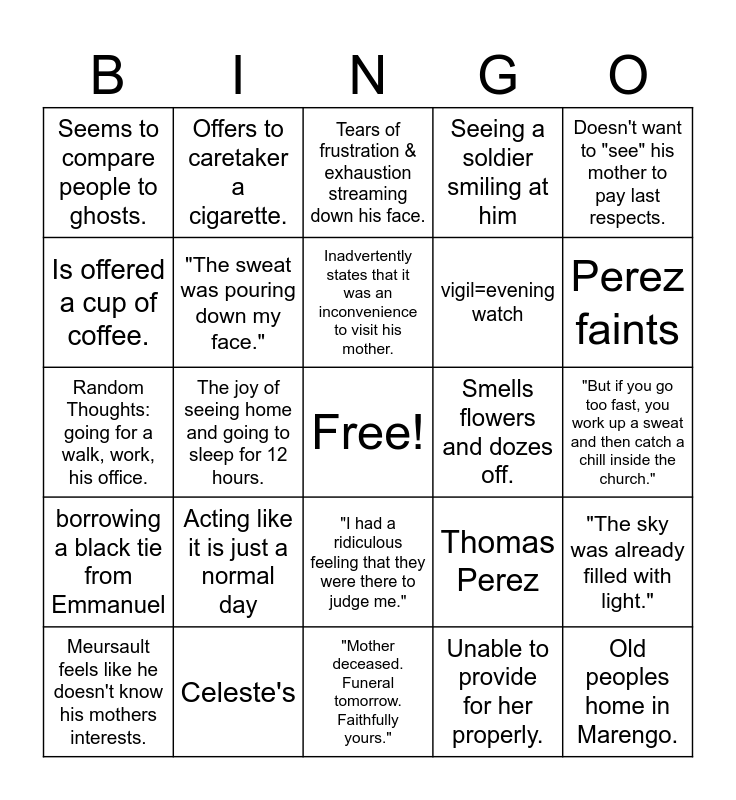 | B | I | N | G | O |
|---|---|---|---|---|
| Seems to compare people to ghosts. | Offers to caretaker a cigarette. | Tears of frustration & exhaustion streaming down his face. | Seeing a soldier smiling at him | Doesn't want to "see" his mother to pay last respects. |
| Is offered a cup of coffee. | "The sweat was pouring down my face." | Inadvertently states that it was an inconvenience to visit his mother. | vigil=evening watch | Perez faints |
| Random Thoughts: going for a walk, work, his office. | The joy of seeing home and going to sleep for 12 hours. | Free! | Smells flowers and dozes off. | "But if you go too fast, you work up a sweat and then catch a chill inside the church." |
| borrowing a black tie from Emmanuel | Acting like it is just a normal day | "I had a ridiculous feeling that they were there to judge me." | Thomas Perez | "The sky was already filled with light." |
| Meursault feels like he doesn't know his mothers interests. | Celeste's | "Mother deceased. Funeral tomorrow. Faithfully yours." | Unable to provide for her properly. | Old peoples home in Marengo. |